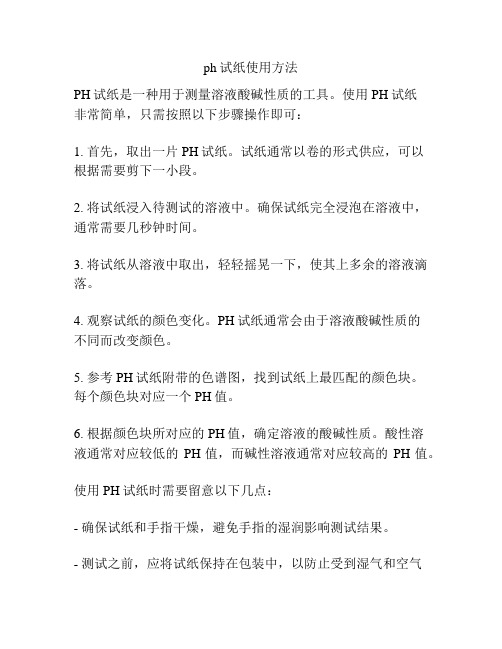 ph 试纸使用方法

PH 试纸是一种用于测量溶液酸碱性质的工具。使用 PH 试纸非常简单，只需按照以下步骤操作即可：

1. 首先，取出一片 PH 试纸。试纸通常以卷的形式供应，可以根据需要剪下一小段。

2. 将试纸浸入待测试的溶液中。确保试纸完全浸泡在溶液中，通常需要几秒钟时间。

3. 将试纸从溶液中取出，轻轻摇晃一下，使其上多余的溶液滴落。

4. 观察试纸的颜色变化。PH 试纸通常会由于溶液酸碱性质的不同而改变颜色。

5. 参考 PH 试纸附带的色谱图，找到试纸上最匹配的颜色块。每个颜色块对应一个 PH 值。

6. 根据颜色块所对应的 PH 值，确定溶液的酸碱性质。酸性溶液通常对应较低的 PH 值，而碱性溶液通常对应较高的 PH 值。

使用 PH 试纸时需要留意以下几点：

- 确保试纸和手指干燥，避免手指的湿润影响测试结果。

- 测试之前，应将试纸保持在包装中，以防止受到湿气和空气